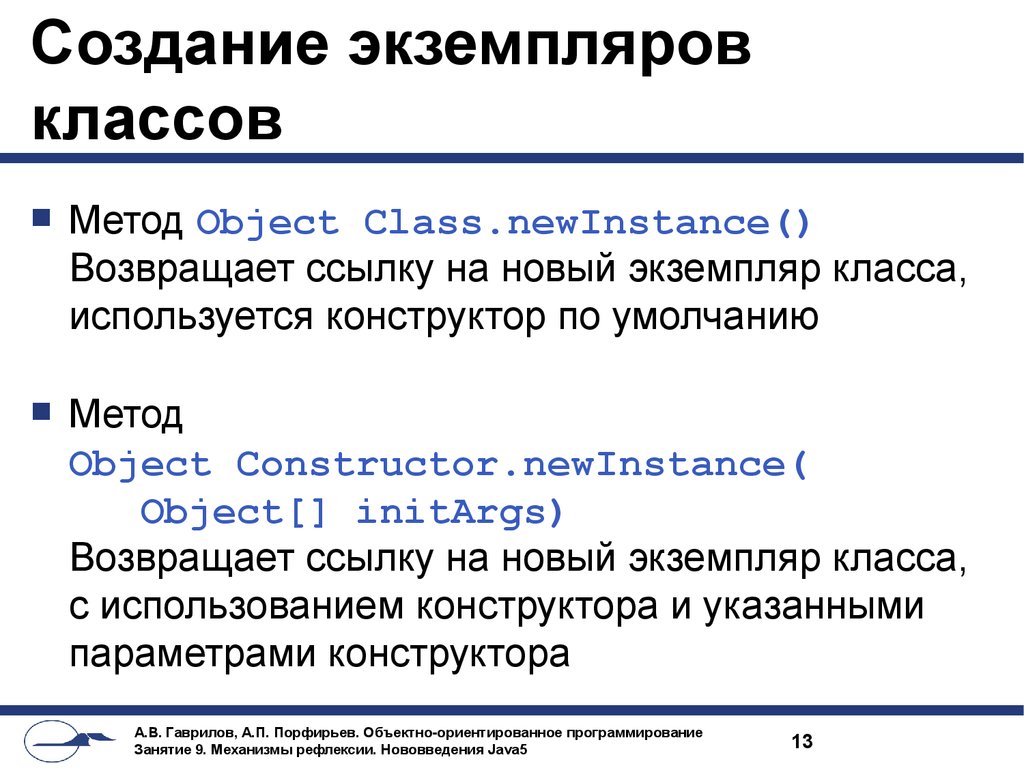 Создание экземпляров классов

Метод Object Class.newInstance()
Возвращает ссылку на новый экземпляр класса, используется конструктор по умолчанию

Метод
Object Constructor.newInstance(
    Object[] initArgs)
Возвращает ссылку на новый экземпляр класса, с использованием конструктора и указанными параметрами конструктора

А.В. Гаврилов, А.П. Порфирьев. Объектно-ориентированное программирование
Занятие 9. Механизмы рефлексии. Нововведения Java5

13